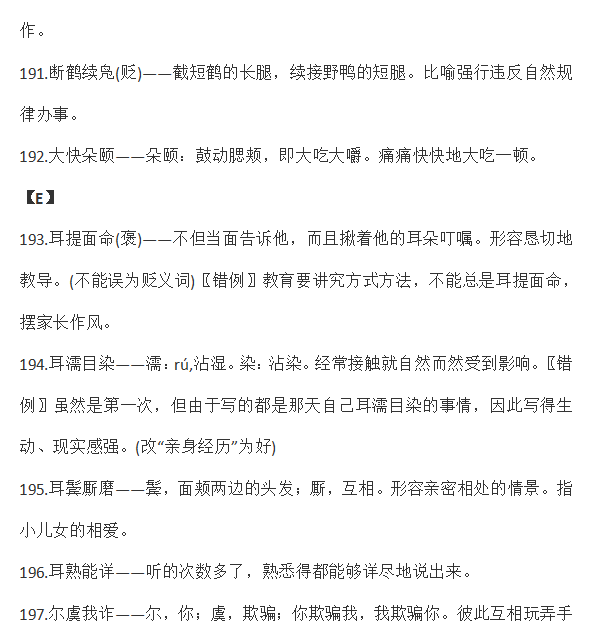 作。

191.断鹤续凫(贬)——截短鹤的长腿，续接野鸭的短腿。比喻强行违反自然规律办事。

192.大快朵颐——朵颐：鼓动腮颊，即大吃大嚼。痛痛快快地大吃一顿。

【E】

193.耳提面命(褒)——不但当面告诉他，而且揪着他的耳朵叮嘱。形容恳切地教导。(不能误为贬义词)〖错例〗教育要讲究方式方法，不能总是耳提面命，摆家长作风。

194.耳濡目染——濡：rú,沾湿。染：沾染。经常接触就自然而然受到影响。〖错例〗虽然是第一次，但由于写的都是那天自己耳濡目染的事情，因此写得生动、现实感强。(改“亲身经历”为好)

195.耳鬓厮磨——鬓，面颊两边的头发；厮，互相。形容亲密相处的情景。指小儿女的相爱。

196.耳熟能详——听的次数多了，熟悉得都能够详尽地说出来。

197.尔虞我诈——尔，你；虞，欺骗；你欺骗我，我欺骗你。彼此互相玩弄手